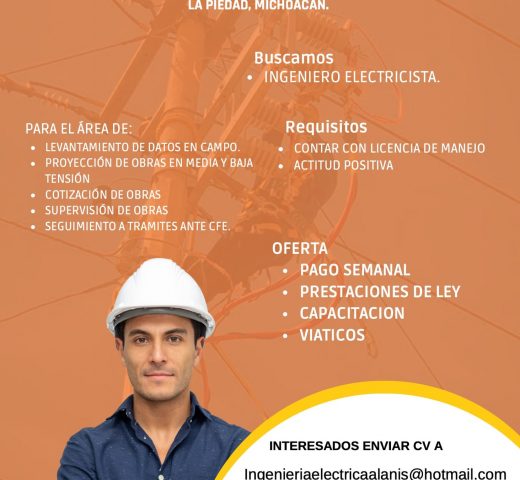 LA PIEDAD, MICHOACAN.

Buscamos
• INGENIERO ELECTRICISTA.

PARA EL ÁREA DE:
• LEVANTAMIENTO DE DATOS EN CAMPO.
• PROYECCIÓN DE OBRAS EN MEDIA Y BAJA TENSIÓN
• COTIZACIÓN DE OBRAS
• SUPERVISIÓN DE OBRAS
• SEGUIMIENTO A TRAMITES ANTE CFE.

Requisitos
• CONTAR CON LICENCIA DE MANEJO
• ACTITUD POSITIVA

OFERTA
• PAGO SEMANAL
• PRESTACIONES DE LEY
• CAPACITACION
• VIATICOS

INTERESADOS ENVIAR CV A

Ingenieriaelectricaalanis@hotmail.com